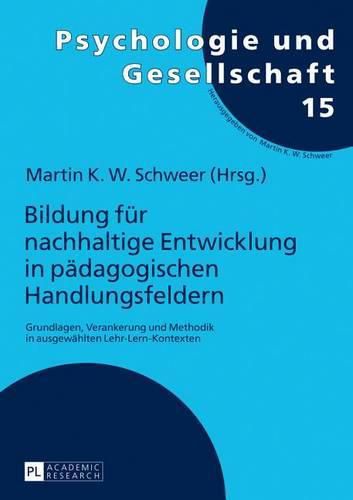 Psychologie und Gesellschaft
15

Herausgegeben von Martin K. W. Schweer

Martin K. W. Schweer (Hrsg.)

Bildung für nachhaltige Entwicklung in pädagogischen Handlungsfeldern

Grundlagen, Verankerung und Methodik in ausgewählten Lehr-Lern-Kontexten

PL ACADEMIC RESEARCH